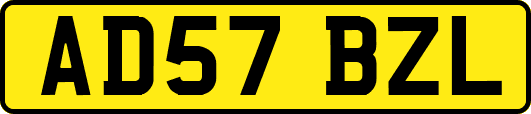 AD57 BZL